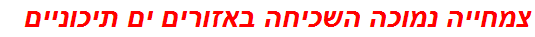 צמחייה נמוכה השכיחה באזורים ים תיכוניים